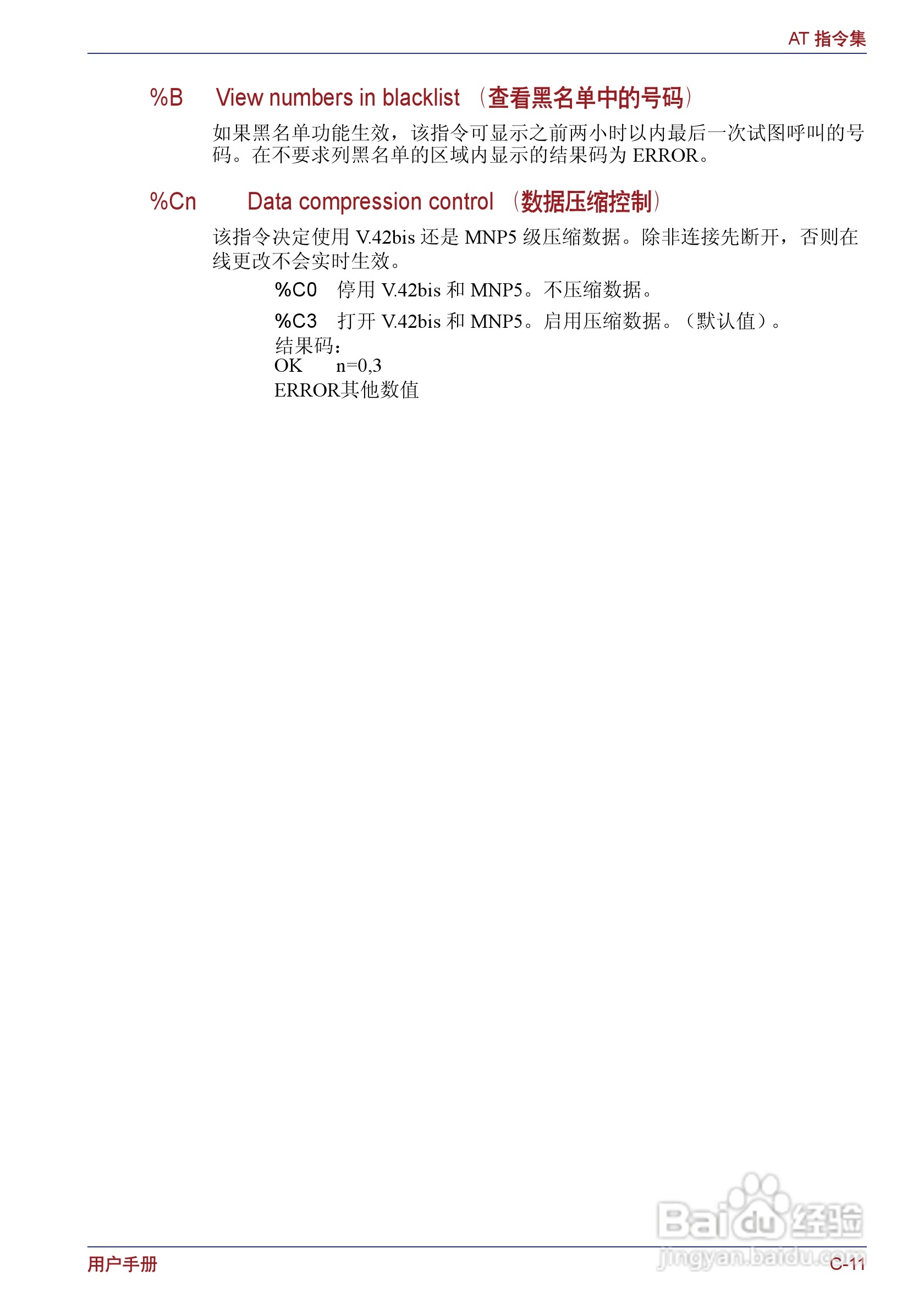 AT 指令集

%B View numbers in blacklist （查看黑名单中的号码）

如果黑名单功能生效，该指令可显示之前两小时以内最后一次试图呼叫的号码。在不要求列黑名单的区域内显示的结果码为 ERROR。

%Cn Data compression control （数据压缩控制）

该指令决定使用 V.42bis 还是 MNP5 级压缩数据。除非连接先断开，否则在线更改不会实时生效。

%C0 停用 V.42bis 和 MNP5。不压缩数据。

%C3 打开 V.42bis 和 MNP5。启用压缩数据。（默认值）。

结果码：
OK n=0,3
ERROR其他数值

Baidu 经验
jingyan.baidu.com

用户手册

C-11